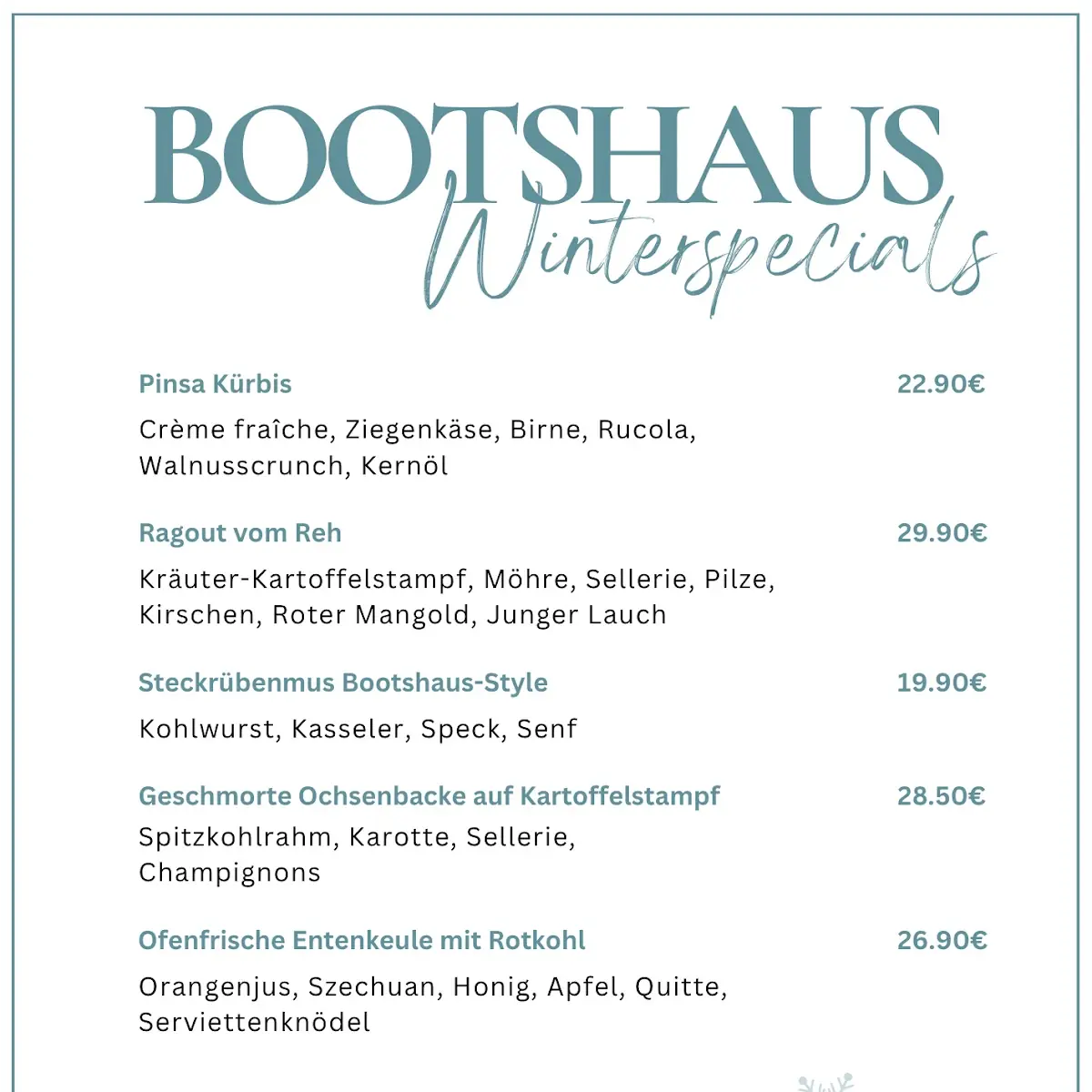 BOOTSHAUS
Winterspecials

Pinsa Kürbis 22.90€
Crème fraîche, Ziegenkäse, Birne, Rucola, Walnusscrunch, Kernöl

Ragout vom Reh 29.90€
Kräuter-Kartoffelstampf, Möhre, Sellerie, Pilze, Kirschen, Roter Mangold, Junger Lauch

Steckrübenmus Bootshaus-Style 19.90€
Kohlwurst, Kasseler, Speck, Senf

Geschmorte Ochsenbacke auf Kartoffelstampf 28.50€
Spitzkohlrahm, Karotte, Sellerie, Champignons

Ofenfrische Entenkeule mit Rotkohl 26.90€
Orangenjus, Szechuan, Honig, Apfel, Quitte, Serviettenknödel